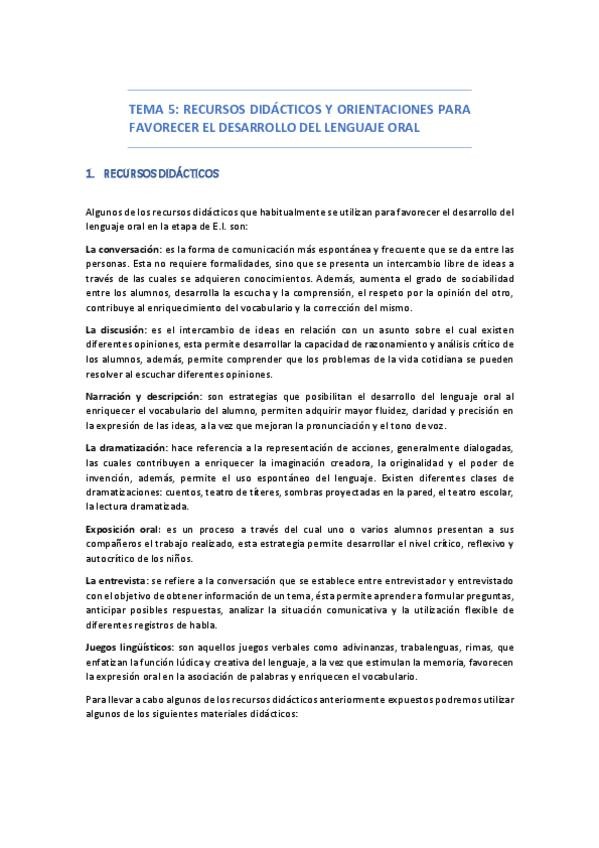 TEMA 5: RECURSOS DIDÁCTICOS Y ORIENTACIONES PARA FAVORECER EL DESARROLLO DEL LENGUAJE ORAL

1. RECURSOS DIDÁCTICOS

Algunos de los recursos didácticos que habitualmente se utilizan para favorecer el desarrollo del lenguaje oral en la etapa de E.I. son:

La conversación: es la forma de comunicación más espontánea y frecuente que se da entre las personas. Esta no requiere formalidades, sino que se presenta un intercambio libre de ideas a través de las cuales se adquieren conocimientos. Además, aumenta el grado de sociabilidad entre los alumnos, desarrolla la escucha y la comprensión, el respeto por la opinión del otro, contribuye al enriquecimiento del vocabulario y la corrección del mismo.

La discusión: es el intercambio de ideas en relación con un asunto sobre el cual existen diferentes opiniones, esta permite desarrollar la capacidad de razonamiento y análisis crítico de los alumnos, además, permite comprender que los problemas de la vida cotidiana se pueden resolver al escuchar diferentes opiniones.

Narración y descripción: son estrategias que posibilitan el desarrollo del lenguaje oral al enriquecer el vocabulario del alumno, permiten adquirir mayor fluidez, claridad y precisión en la expresión de las ideas, a la vez que mejoran la pronunciación y el tono de voz.

La dramatización: hace referencia a la representación de acciones, generalmente dialogadas, las cuales contribuyen a enriquecer la imaginación creadora, la originalidad y el poder de invención, además, permite el uso espontáneo del lenguaje. Existen diferentes clases de dramatizaciones: cuentos, teatro de títeres, sombras proyectadas en la pared, el teatro escolar, la lectura dramatizada.

Exposición oral: es un proceso a través del cual uno o varios alumnos presentan a sus compañeros el trabajo realizado, esta estrategia permite desarrollar el nivel crítico, reflexivo y autocrítico de los niños.

La entrevista: se refiere a la conversación que se establece entre entrevistador y entrevistado con el objetivo de obtener información de un tema, ésta permite aprender a formular preguntas, anticipar posibles respuestas, analizar la situación comunicativa y la utilización flexible de diferentes registros de habla.

Juegos lingüísticos: son aquellos juegos verbales como adivinanzas, trabalenguas, rimas, que enfatizan la función lúdica y creativa del lenguaje, a la vez que estimulan la memoria, favorecen la expresión oral en la asociación de palabras y enriquecen el vocabulario.

Para llevar a cabo algunos de los recursos didácticos anteriormente expuestos podremos utilizar algunos de los siguientes materiales didácticos: